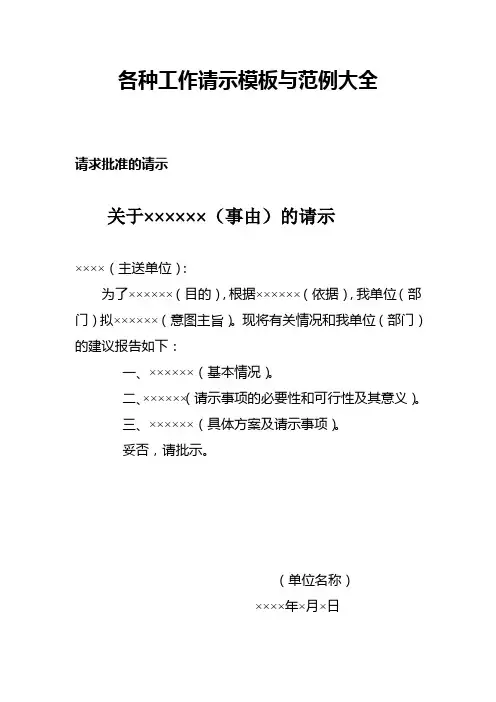 各种工作请示模板与范例大全

请求批准的请示

关于××××××（事由）的请示

××××（主送单位）：

为了××××××（目的），根据××××××（依据），我单位（部门）拟××××××（意图主旨）。现将有关情况和我单位（部门）的建议报告如下：

一、××××××（基本情况）。

二、××××××（请示事项的必要性和可行性及其意义）。

三、××××××（具体方案及请示事项）。

妥否，请批示。

（单位名称）

××××年×月×日